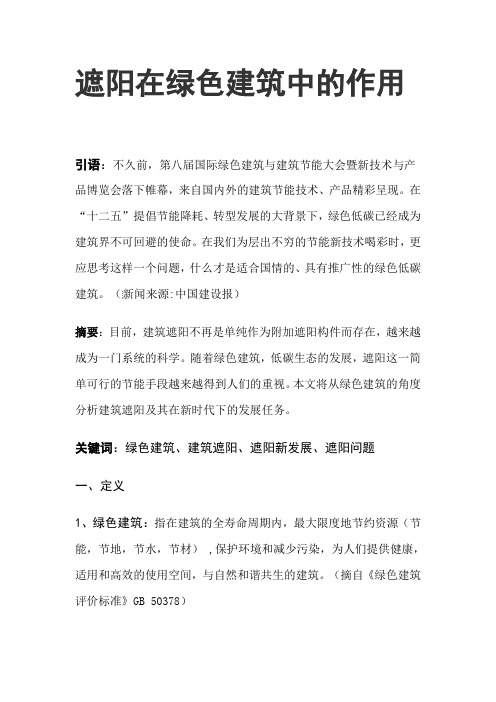 遮阳在绿色建筑中的作用

引语：不久前，第八届国际绿色建筑与建筑节能大会暨新技术与产品博览会落下帷幕，来自国内外的建筑节能技术、产品精彩呈现。在“十二五”提倡节能降耗、转型发展的大背景下，绿色低碳已经成为建筑界不可回避的使命。在我们为层出不穷的节能新技术喝彩时，更应思考这样一个问题，什么才是适合国情的、具有推广性的绿色低碳建筑。（新闻来源:中国建设报）

摘要：目前，建筑遮阳不再是单纯作为附加遮阳构件而存在，越来越成为一门系统的科学。随着绿色建筑，低碳生态的发展，遮阳这一简单可行的节能手段越来越得到人们的重视。本文将从绿色建筑的角度分析建筑遮阳及其在新时代下的发展任务。

关键词：绿色建筑、建筑遮阳、遮阳新发展、遮阳问题

一、定义

1、绿色建筑：指在建筑的全寿命周期内，最大限度地节约资源（节能，节地，节水，节材），保护环境和减少污染，为人们提供健康，适用和高效的使用空间，与自然和谐共生的建筑。（摘自《绿色建筑评价标准》GB 50378）